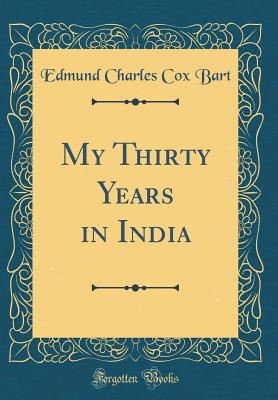 Edmund Charles Cox Bart

My Thirty Years in India

Forgotten Books